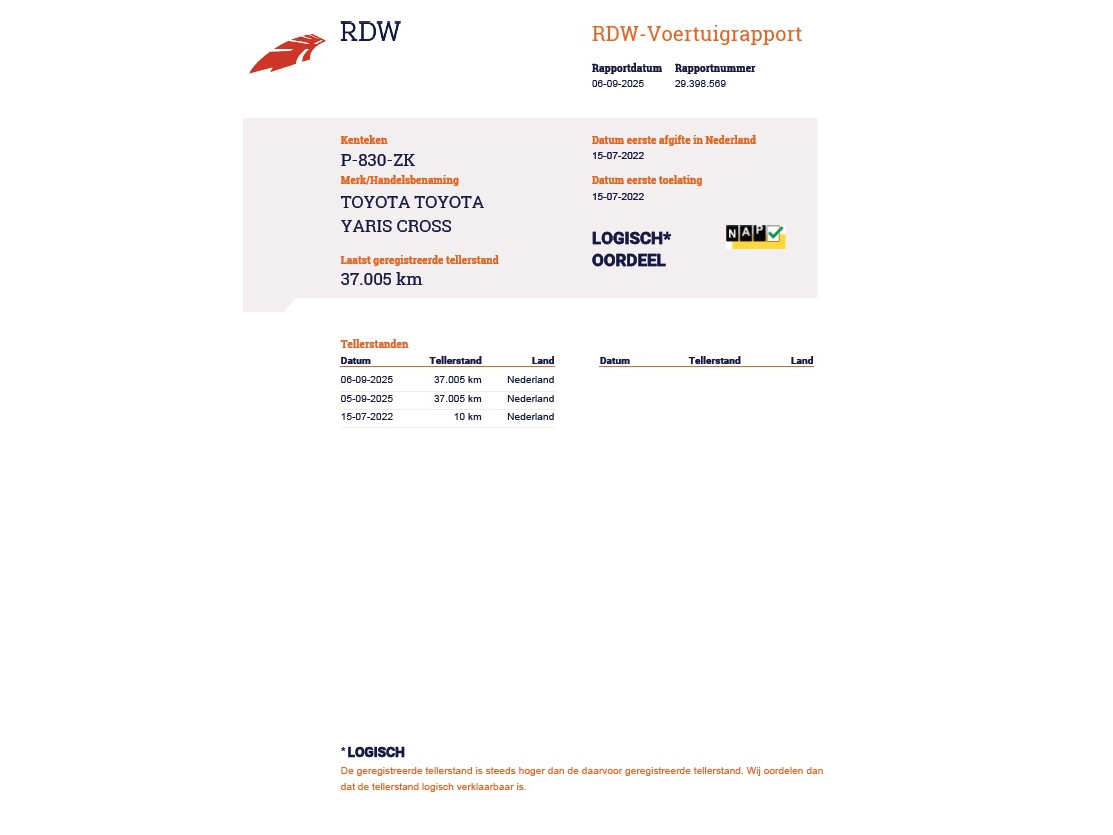 RDW

RDW-Voertuigrapport

Rapportdatum
06-09-2025

Rapportnummer
29.398.569

Kenteken
P-830-ZK

Merk/Handelsbenaming
TOYOTA TOYOTA YARIS CROSS

Laatst geregistreerde tellerstand
37.005 km

Datum eerste afgifte in Nederland
15-07-2022

Datum eerste toelating
15-07-2022

LOGISCH* OORDEEL

NAP

Tellerstanden

| Datum | Tellerstand | Land |
|---|---|---|
| 06-09-2025 | 37.005 km | Nederland |
| 05-09-2025 | 37.005 km | Nederland |
| 15-07-2022 | 10 km | Nederland |

| Datum | Tellerstand | Land |
|---|---|---|

*LOGISCH
De geregistreerde tellerstand is steeds hoger dan de daarvoor geregistreerde tellerstand. Wij oordelen dan dat de tellerstand logisch verklaarbaar is.